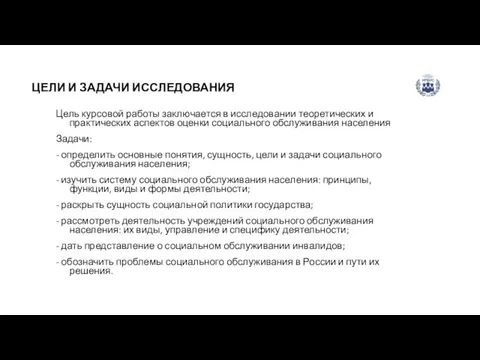 ЦЕЛИ И ЗАДАЧИ ИССЛЕДОВАНИЯ

Цель курсовой работы заключается в исследовании теоретических и практических аспектов оценки социального обслуживания населения

Задачи:

- определить основные понятия, сущность, цели и задачи социального обслуживания населения;

- изучить систему социального обслуживания населения: принципы, функции, виды и формы деятельности;

- раскрыть сущность социальной политики государства;

- рассмотреть деятельность учреждений социального обслуживания населения: их виды, управление и специфику деятельности;

- дать представление о социальном обслуживании инвалидов;

- обозначить проблемы социального обслуживания в России и пути их решения.